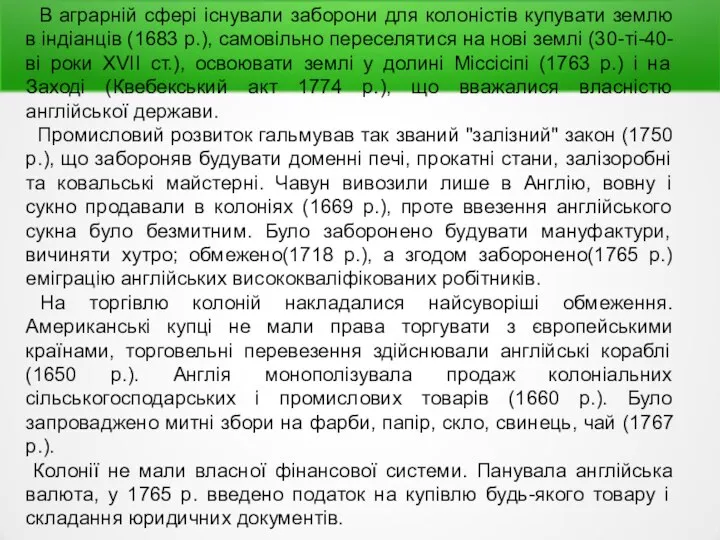 В аграрній сфері існували заборони для колоністів купувати землю в індіанців (1683 р.), самовільно переселятися на нові землі (30-ті-40-ві роки XVII ст.), освоювати землі у долині Міссісіпі (1763 р.) і на Заході (Квебекський акт 1774 р.), що вважалися власністю англійської держави.

Промисловий розвиток гальмував так званий "залізний" закон (1750 р.), що забороняв будувати доменні печі, прокатні стани, залізоробні та ковальські майстерні. Чавун вивозили лише в Англію, вовну і сукно продавали в колоніях (1669 р.), проте ввезення англійського сукна було безмитним. Було заборонено будувати мануфактури, вичиняти хутро; обмежено(1718 р.), а згодом заборонено(1765 р.) еміграцію англійських висококваліфікованих робітників.

На торгівлю колоній накладалися найсуворіші обмеження. Американські купці не мали права торгувати з європейськими країнами, торговельні перевезення здійснювали англійські кораблі (1650 р.). Англія монополізувала продаж колоніальних сільськогосподарських і промислових товарів (1660 р.). Було запроваджено митні збори на фарби, папір, скло, свинець, чай (1767 р.).

Колонії не мали власної фінансової системи. Панувала англійська валюта, у 1765 р. введено податок на купівлю будь-якого товару і складання юридичних документів.